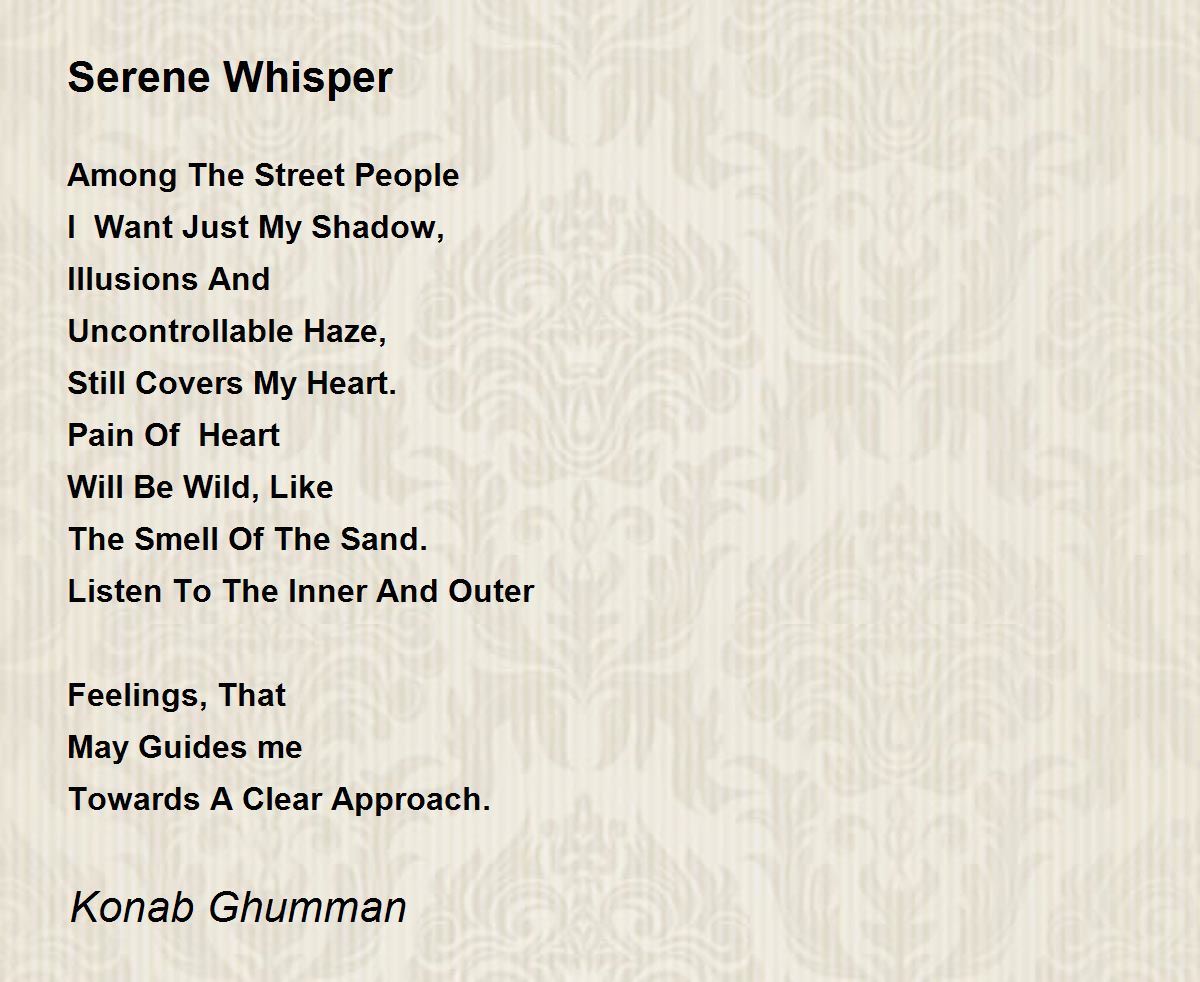 Serene Whisper

Among The Street People
I  Want Just My Shadow,
Illusions And
Uncontrollable Haze,
Still Covers My Heart.
Pain Of  Heart
Will Be Wild, Like
The Smell Of The Sand.
Listen To The Inner And Outer

Feelings, That
May Guides me
Towards A Clear Approach.

Konab Ghumman